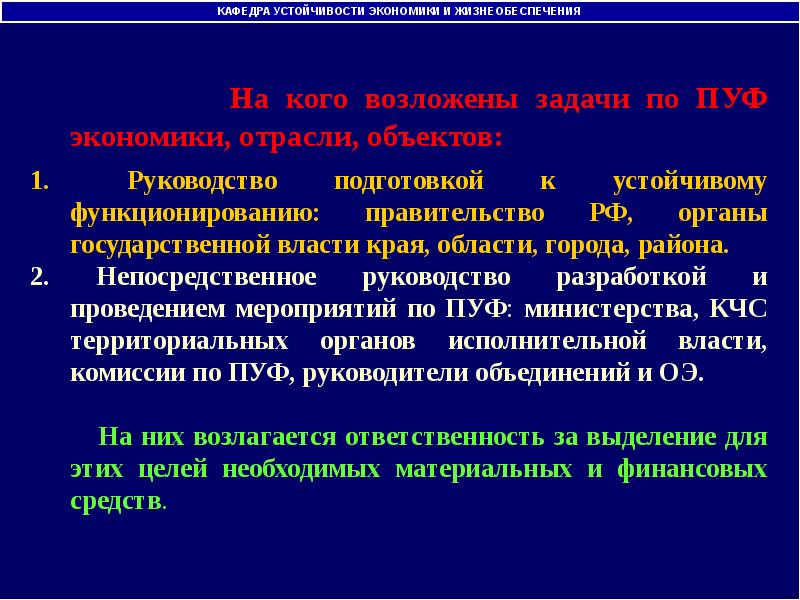 КАФЕДРА УСТОЙЧИВОСТИ ЭКОНОМИКИ И ЖИЗНЕОБЕСПЕЧЕНИЯ

На кого возложены задачи по ПУФ экономики, отрасли, объектов:

1. Руководство подготовкой к устойчивому функционированию: правительство РФ, органы государственной власти края, области, города, района.

2. Непосредственное руководство разработкой и проведением мероприятий по ПУФ: министерства, КЧС территориальных органов исполнительной власти, комиссии по ПУФ, руководители объединений и ОЭ.

На них возлагается ответственность за выделение для этих целей необходимых материальных и финансовых средств.